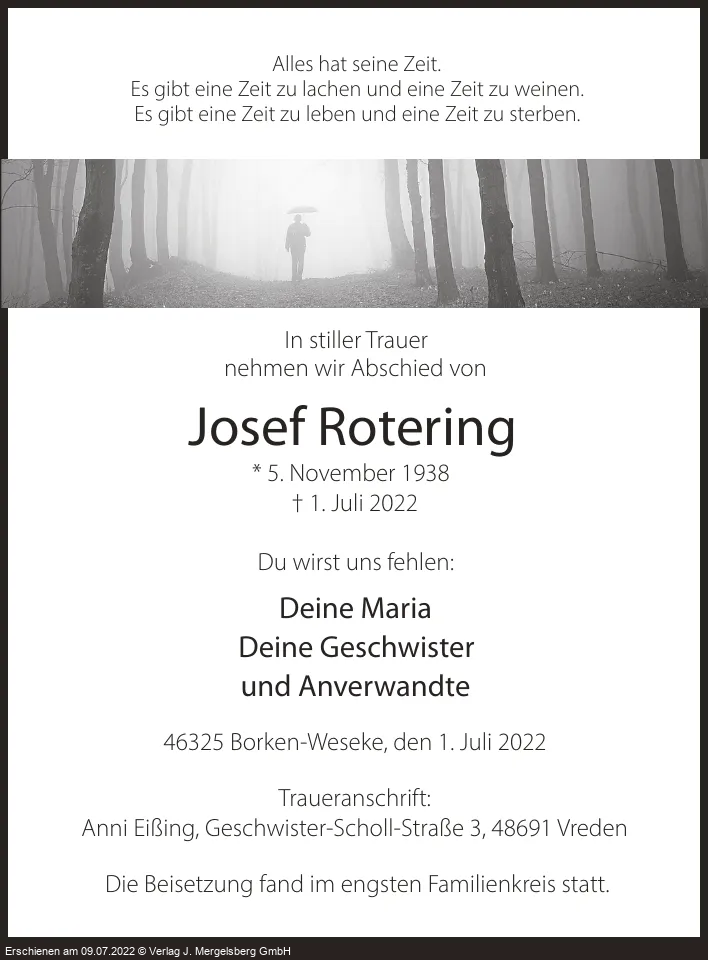 Alles hat seine Zeit.
Es gibt eine Zeit zu lachen und eine Zeit zu weinen.
Es gibt eine Zeit zu leben und eine Zeit zu sterben.

In stiller Trauer
nehmen wir Abschied von

Josef Rotering

* 5. November 1938
† 1. Juli 2022

Du wirst uns fehlen:

Deine Maria
Deine Geschwister
und Anverwandte

46325 Borken-Weseke, den 1. Juli 2022

Traueranschrift:
Anni Eißing, Geschwister-Scholl-Straße 3, 48691 Vreden

Die Beisetzung fand im engsten Familienkreis statt.

Erschienen am 09.07.2022 © Verlag J. Mergelsberg GmbH